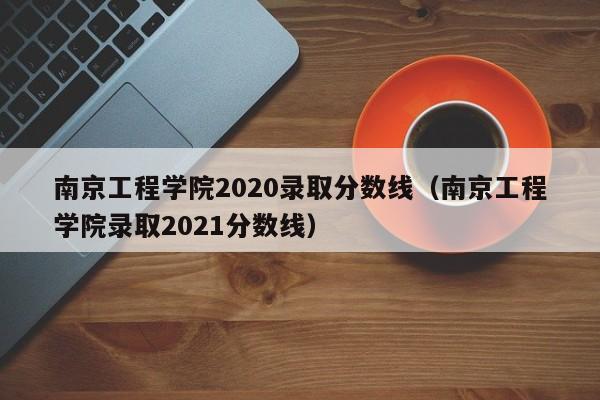 南京工程学院2020录取分数线（南京工程学院录取2021分数线）